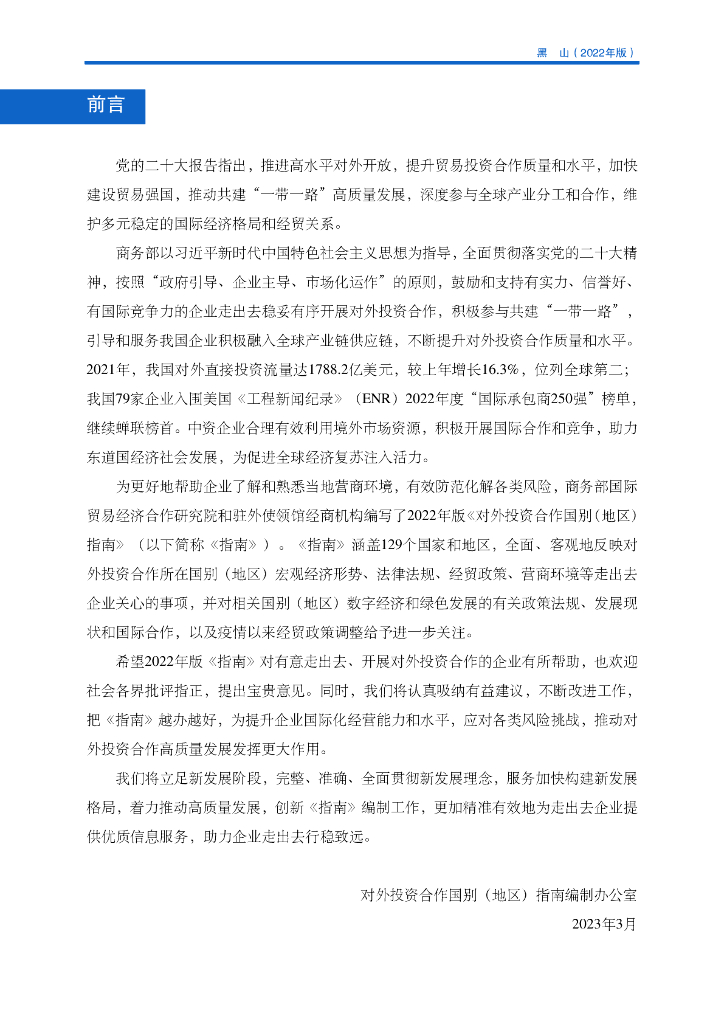 黑　山（2022年版）

前言

党的二十大报告指出，推进高水平对外开放，提升贸易投资合作质量和水平，加快建设贸易强国，推动共建“一带一路”高质量发展，深度参与全球产业分工和合作，维护多元稳定的国际经济格局和经贸关系。

商务部以习近平新时代中国特色社会主义思想为指导，全面贯彻落实党的二十大精神，按照“政府引导、企业主导、市场化运作”的原则，鼓励和支持有实力、信誉好、有国际竞争力的企业走出去稳妥有序开展对外投资合作，积极参与共建“一带一路”，引导和服务我国企业积极融入全球产业链供应链，不断提升对外投资合作质量和水平。2021年，我国对外直接投资流量达1788.2亿美元，较上年增长16.3%，位列全球第二；我国79家企业入围美国《工程新闻纪录》（ENR）2022年度“国际承包商250强”榜单，继续蝉联榜首。中资企业合理有效利用境外市场资源，积极开展国际合作和竞争，助力东道国经济社会发展，为促进全球经济复苏注入活力。

为更好地帮助企业了解和熟悉当地营商环境，有效防范化解各类风险，商务部国际贸易经济合作研究院和驻外使领馆经商机构编写了2022年版《对外投资合作国别（地区）指南》（以下简称《指南》）。《指南》涵盖129个国家和地区，全面、客观地反映对外投资合作所在国别（地区）宏观经济形势、法律法规、经贸政策、营商环境等走出去企业关心的事项，并对相关国别（地区）数字经济和绿色发展的有关政策法规、发展现状和国际合作，以及疫情以来经贸政策调整给予进一步关注。

希望2022年版《指南》对有意走出去、开展对外投资合作的企业有所帮助，也欢迎社会各界批评指正，提出宝贵意见。同时，我们将认真吸纳有益建议，不断改进工作，把《指南》越办越好，为提升企业国际化经营能力和水平，应对各类风险挑战，推动对外投资合作高质量发展发挥更大作用。

我们将立足新发展阶段，完整、准确、全面贯彻新发展理念，服务加快构建新发展格局，着力推动高质量发展，创新《指南》编制工作，更加精准有效地为走出去企业提供优质信息服务，助力企业走出去行稳致远。

对外投资合作国别（地区）指南编制办公室
2023年3月